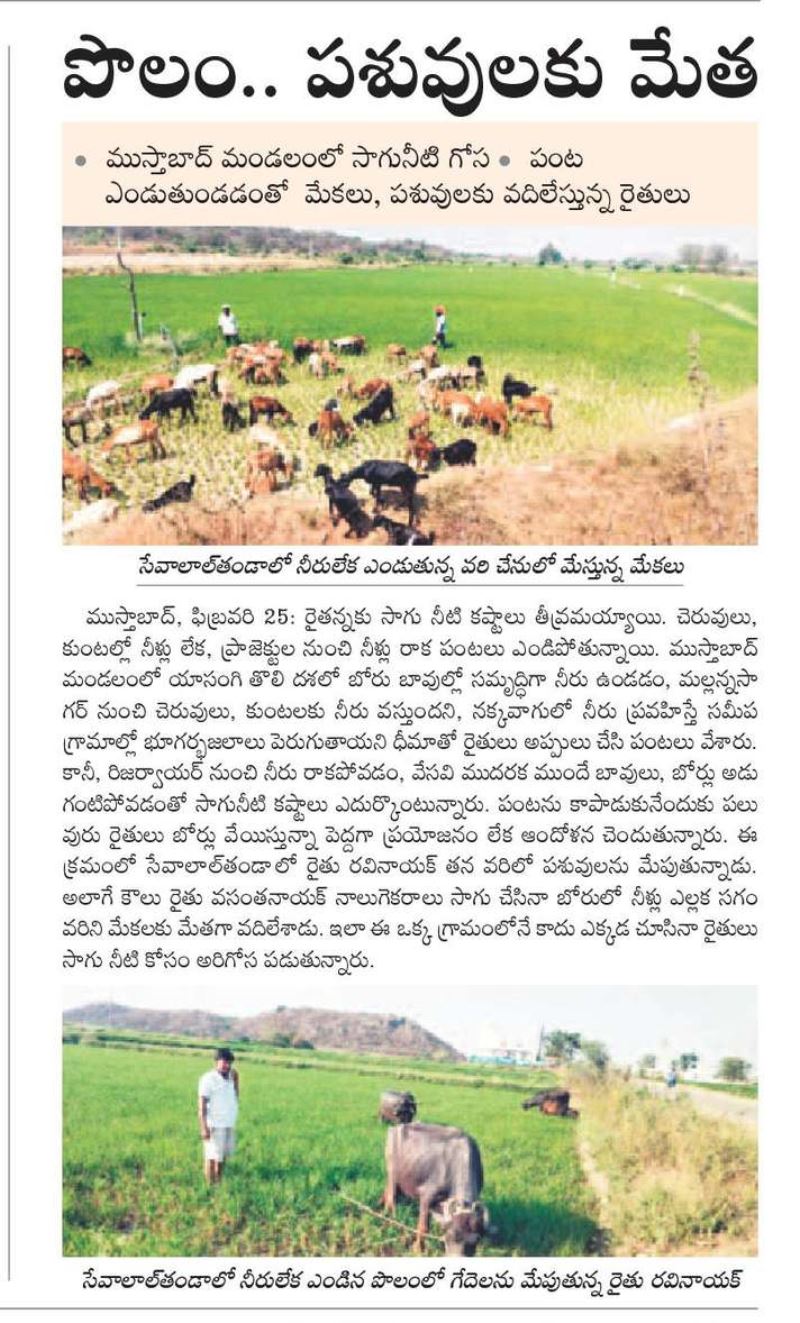 పొలం.. పశువులకు మేత

• ముస్తాబాద్ మండలంలో సాగునీటి గోస • పంట ఎండుతుండడంతో మేకలు, పశువులకు వదిలేస్తున్న రైతులు

సేవాలాల్‌తండాలో నీరులేక ఎండుతున్న వరి చేనులో మేస్తున్న మేకలు

ముస్తాబాద్, ఫిబ్రవరి 25: రైతన్నకు సాగు నీటి కష్టాలు తీవ్రమయ్యాయి. చెరువులు, కుంటల్లో నీళ్లు లేక, ప్రాజెక్టుల నుంచి నీళ్లు రాక పంటలు ఎండిపోతున్నాయి. ముస్తాబాద్ మండలంలో యాసంగి తొలి దశలో బోరు బావుల్లో సమృద్ధిగా నీరు ఉండడం, మల్లన్నసాగర్ నుంచి చెరువులు, కుంటలకు నీరు వస్తుందని, నక్కవాగులో నీరు ప్రవహిస్తే సమీప గ్రామాల్లో భూగర్భజలాలు పెరుగుతాయని ధీమాతో రైతులు అప్పులు చేసి పంటలు వేశారు. కానీ, రిజర్వాయర్ నుంచి నీరు రాకపోవడం, వేసవి ముదరక ముందే బావులు, బోర్లు అడుగంటిపోవడంతో సాగునీటి కష్టాలు ఎదుర్కొంటున్నారు. పంటను కాపాడుకునేందుకు పలువురు రైతులు బోర్లు వేయిస్తున్నా పెద్దగా ప్రయోజనం లేక ఆందోళన చెందుతున్నారు. ఈ క్రమంలో సేవాలాల్‌తండాలో రైతు రవినాయక్ తన వరిలో పశువులను మేపుతున్నాడు. అలాగే కౌలు రైతు వసంతనాయక్ నాలుగెకరాలు సాగు చేసినా బోరులో నీళ్లు ఎల్లక సగం వరిని మేకలకు మేతగా వదిలేశాడు. ఇలా ఈ ఒక్క గ్రామంలోనే కాదు ఎక్కడ చూసినా రైతులు సాగు నీటి కోసం అరిగోస పడుతున్నారు.

సేవాలాల్‌తండాలో నీరులేక ఎండిన పొలంలో గేదెలను మేపుతున్న రైతు రవినాయక్